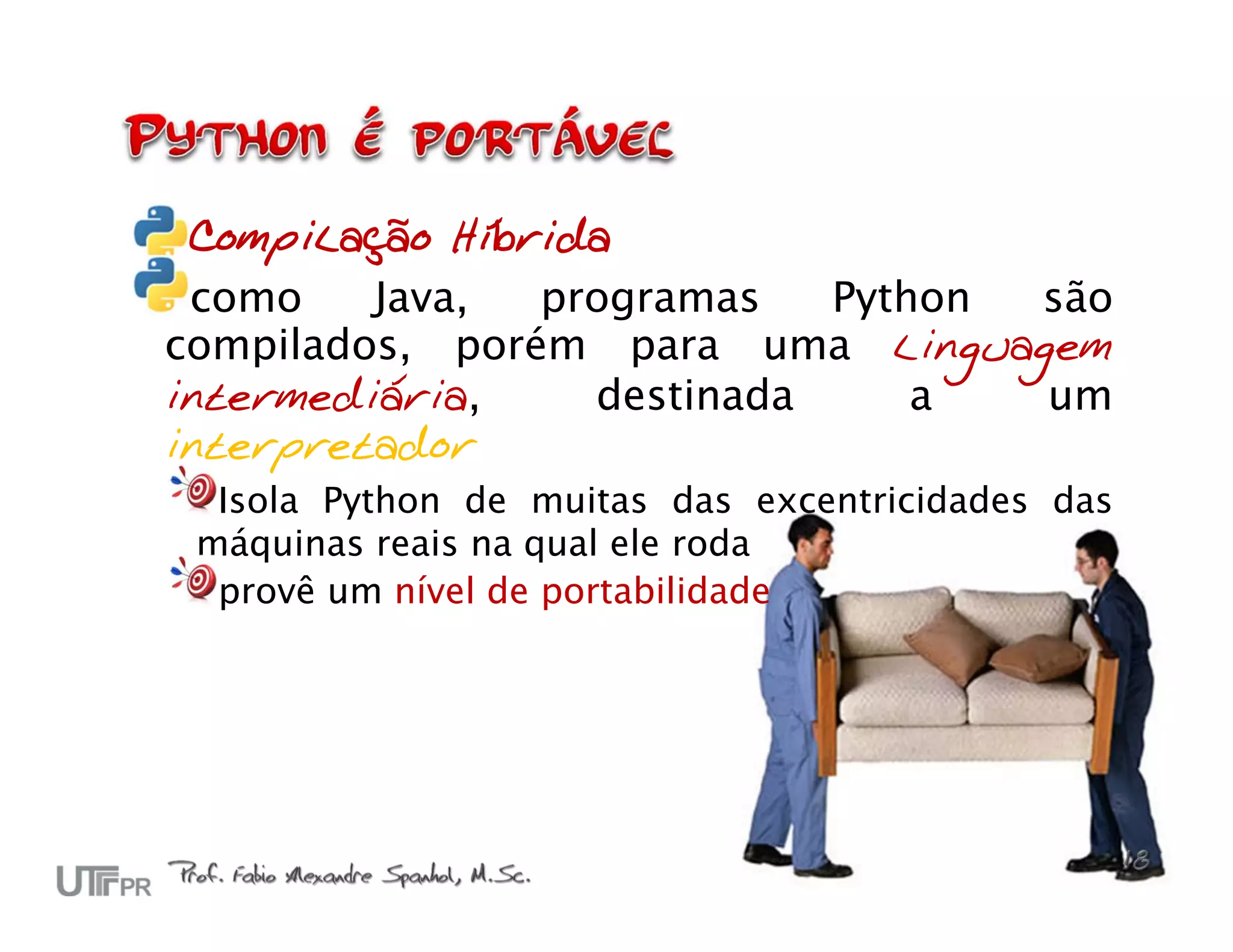 Python é portável

Compilação Híbrida

como Java, programas Python são compilados, porém para uma linguagem intermediária, destinada a um interpretador

Isola Python de muitas das excentricidades das máquinas reais na qual ele roda

provê um nível de portabilidade

UTFPR Prof. Fabio Alexandre Spanhol, M.Sc.

18